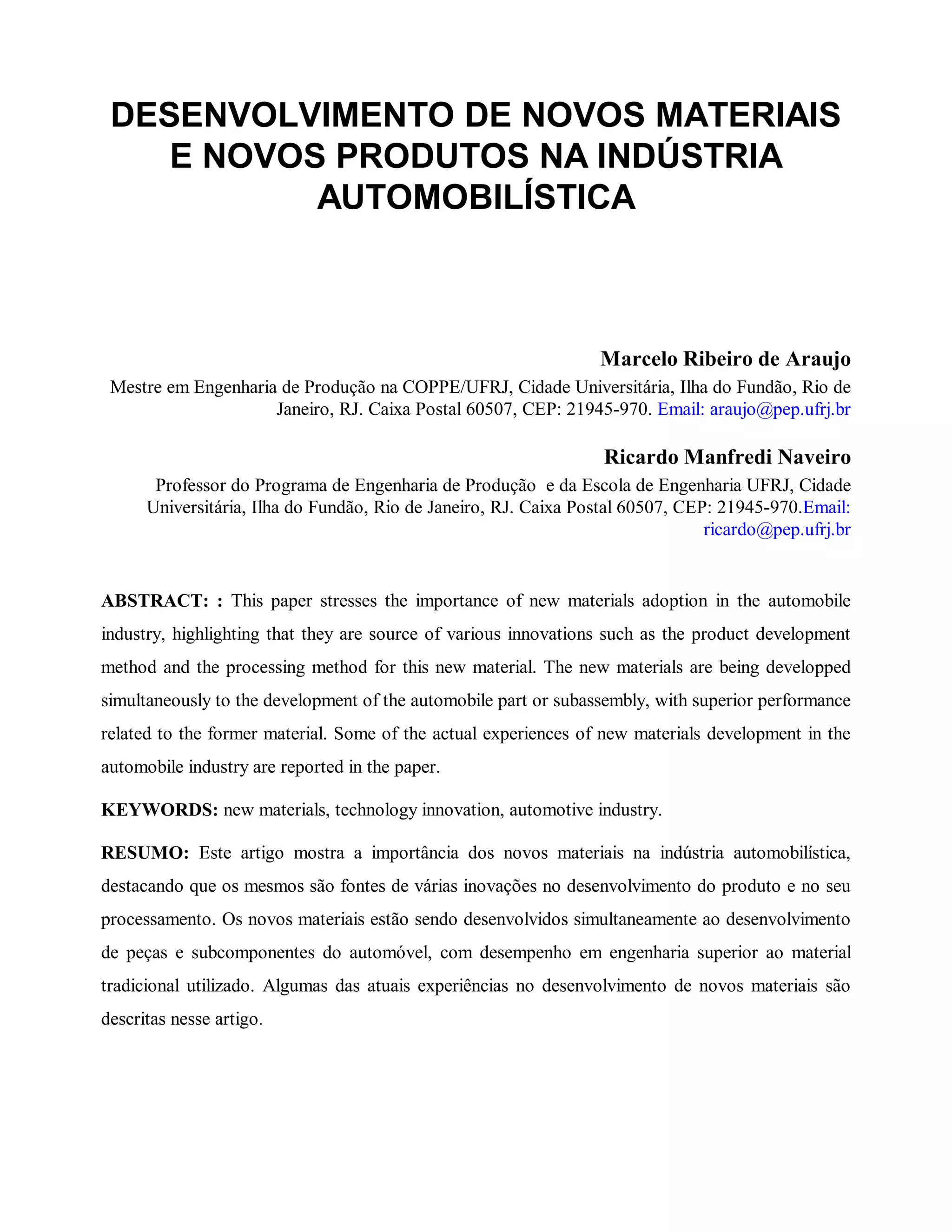 DESENVOLVIMENTO DE NOVOS MATERIAIS E NOVOS PRODUTOS NA INDÚSTRIA AUTOMOBILÍSTICA

Marcelo Ribeiro de Araujo

Mestre em Engenharia de Produção na COPPE/UFRJ, Cidade Universitária, Ilha do Fundão, Rio de Janeiro, RJ. Caixa Postal 60507, CEP: 21945-970. Email: araujo@pep.ufrj.br

Ricardo Manfredi Naveiro

Professor do Programa de Engenharia de Produção e da Escola de Engenharia UFRJ, Cidade Universitária, Ilha do Fundão, Rio de Janeiro, RJ. Caixa Postal 60507, CEP: 21945-970.Email: ricardo@pep.ufrj.br

ABSTRACT: : This paper stresses the importance of new materials adoption in the automobile industry, highlighting that they are source of various innovations such as the product development method and the processing method for this new material. The new materials are being developped simultaneously to the development of the automobile part or subassembly, with superior performance related to the former material. Some of the actual experiences of new materials development in the automobile industry are reported in the paper.

KEYWORDS: new materials, technology innovation, automotive industry.

RESUMO: Este artigo mostra a importância dos novos materiais na indústria automobilística, destacando que os mesmos são fontes de várias inovações no desenvolvimento do produto e no seu processamento. Os novos materiais estão sendo desenvolvidos simultaneamente ao desenvolvimento de peças e subcomponentes do automóvel, com desempenho em engenharia superior ao material tradicional utilizado. Algumas das atuais experiências no desenvolvimento de novos materiais são descritas nesse artigo.